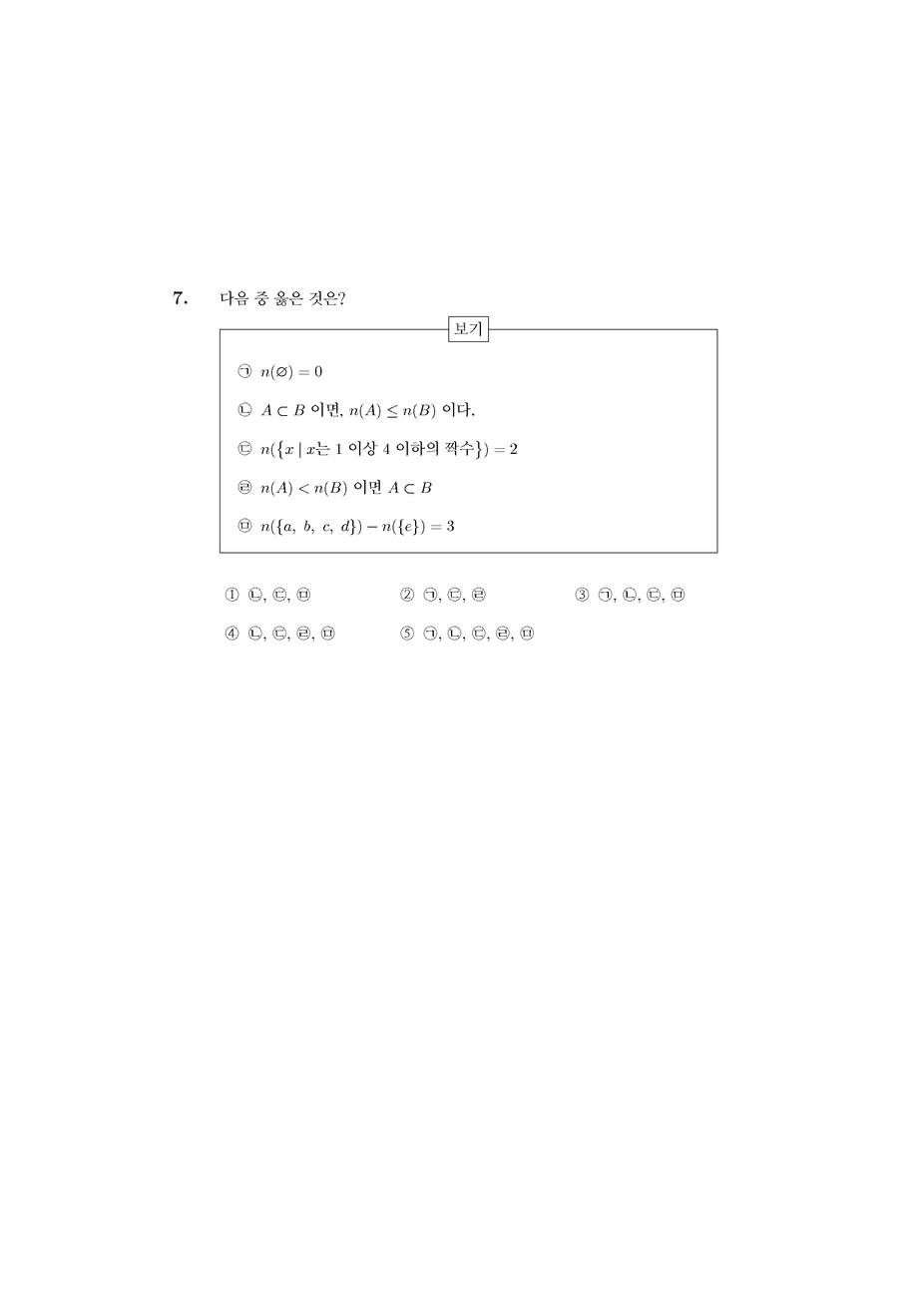 7. 다음 중 옳은 것은?

보기

㉠ $n(\varnothing) = 0$

㉡ $A \subset B$ 이면, $n(A) \leq n(B)$ 이다.

㉢ $n(\{x \mid x$는 1 이상 4 이하의 짝수$\}) = 2$

㉣ $n(A) < n(B)$ 이면 $A \subset B$

㉤ $n(\{a,\ b,\ c,\ d\}) - n(\{e\}) = 3$

① ㉡, ㉢, ㉤
② ㉠, ㉢, ㉣
③ ㉠, ㉡, ㉢, ㉤
④ ㉡, ㉢, ㉣, ㉤
⑤ ㉠, ㉡, ㉢, ㉣, ㉤